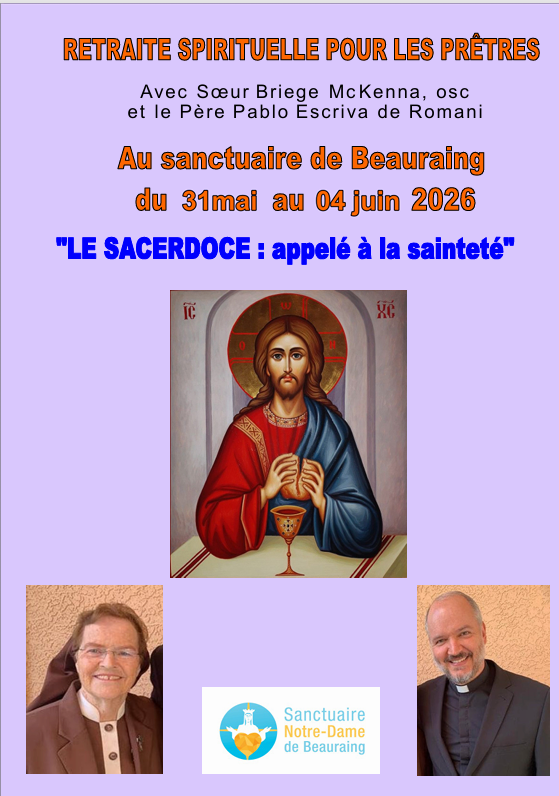 RETRAITE SPIRITUELLE POUR LES PRÊTRES

Avec Sœur Briege McKenna, osc
et le Père Pablo Escriva de Romani

Au sanctuaire de Beauraing
du 31mai au 04 juin 2026

"LE SACERDOCE : appelé à la sainteté"

IC XC

Sanctuaire
Notre-Dame
de Beauraing